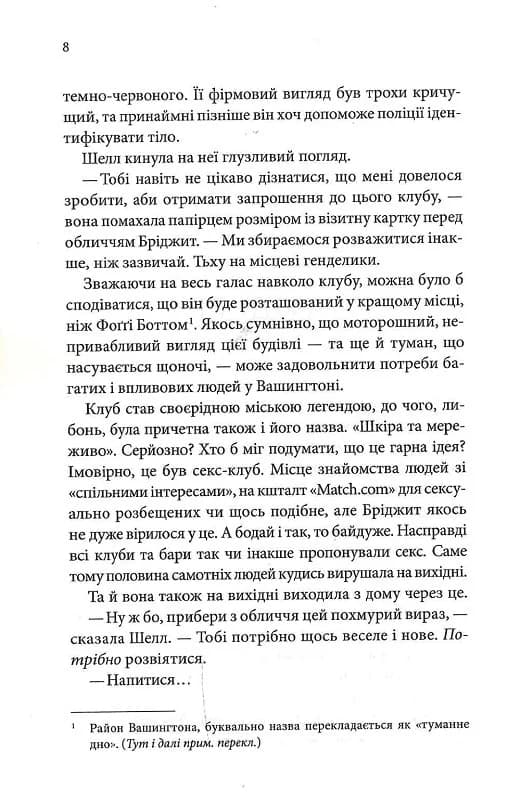 8

темно-червоного. Її фірмовий вигляд був трохи кричущий, та принаймні пізніше він хоч допоможе поліції ідентифікувати тіло.

Шелл кинула на неї глузливий погляд.

— Тобі навіть не цікаво дізнатися, що мені довелося зробити, аби отримати запрошення до цього клубу, — вона помахала папірцем розміром із візитну картку перед обличчям Бріджит. — Ми збираємося розважитися інакше, ніж зазвичай. Тьху на місцеві генделики.

Зважаючи на весь галас навколо клубу, можна було б сподіватися, що він буде розташований у кращому місці, ніж Фоґґі Боттом$^1$. Якось сумнівно, що моторошний, непривабливий вигляд цієї будівлі — та ще й туман, що насувається щоночі, — може задовольнити потреби багатих і впливових людей у Вашингтоні.

Клуб став своєрідною міською легендою, до чого, либонь, була причетна також і його назва. «Шкіра та мереживо». Серйозно? Хто б міг подумати, що це гарна ідея? Імовірно, це був секс-клуб. Місце знайомства людей зі «спільними інтересами», на кшталт «Match.com» для сексуально розбещених чи щось подібне, але Бріджит якось не дуже вірилося у це. А бодай і так, то байдуже. Насправді всі клуби та бари так чи інакше пропонували секс. Саме тому половина самотніх людей кудись вирушала на вихідні.

Та й вона також на вихідні виходила з дому через це.

— Ну ж бо, прибери з обличчя цей похмурий вираз, — сказала Шелл. — Тобі потрібно щось веселе і нове. Потрібно розвіятися.

— Напитися…

$^1$ Район Вашингтона, буквально назва перекладається як «туманне дно». (Тут і далі прим. перекл.)